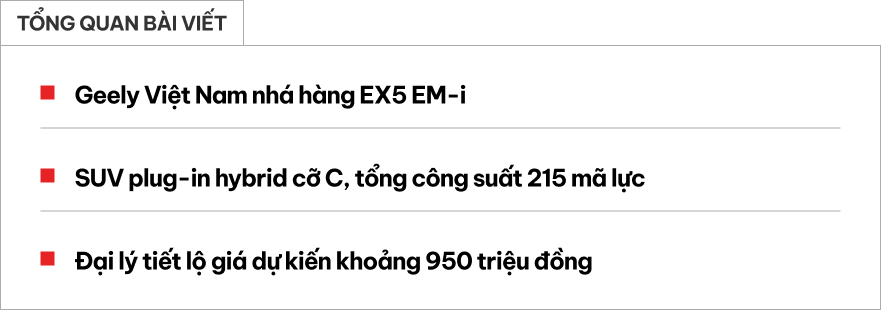 TỔNG QUAN BÀI VIẾT

Geely Việt Nam nhá hàng EX5 EM-i

SUV plug-in hybrid cỡ C, tổng công suất 215 mã lực

Đại lý tiết lộ giá dự kiến khoảng 950 triệu đồng